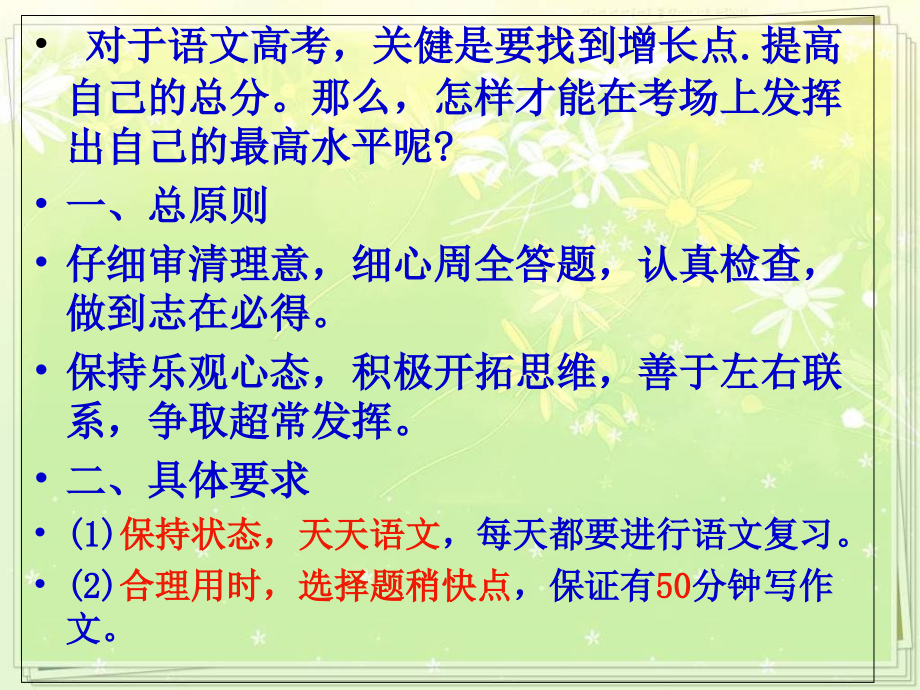 • 对于语文高考，关健是要找到增长点.提高自己的总分。那么，怎样才能在考场上发挥出自己的最高水平呢?

• 一、总原则

• 仔细审清理意，细心周全答题，认真检查，做到志在必得。

• 保持乐观心态，积极开拓思维，善于左右联系，争取超常发挥。

• 二、具体要求

• (1)保持状态，天天语文，每天都要进行语文复习。

• (2)合理用时，选择题稍快点，保证有50分钟写作文。